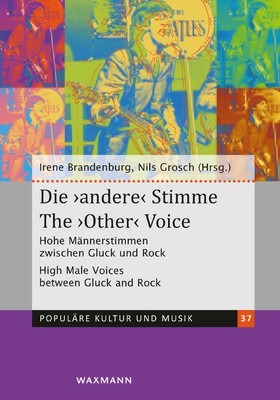 Irene Brandenburg, Nils Grosch (Hrsg.)

Die ›andere‹ Stimme
The ›Other‹ Voice

Hohe Männerstimmen zwischen Gluck und Rock

High Male Voices between Gluck and Rock

POPULÄRE KULTUR UND MUSIK 37

WAXMANN